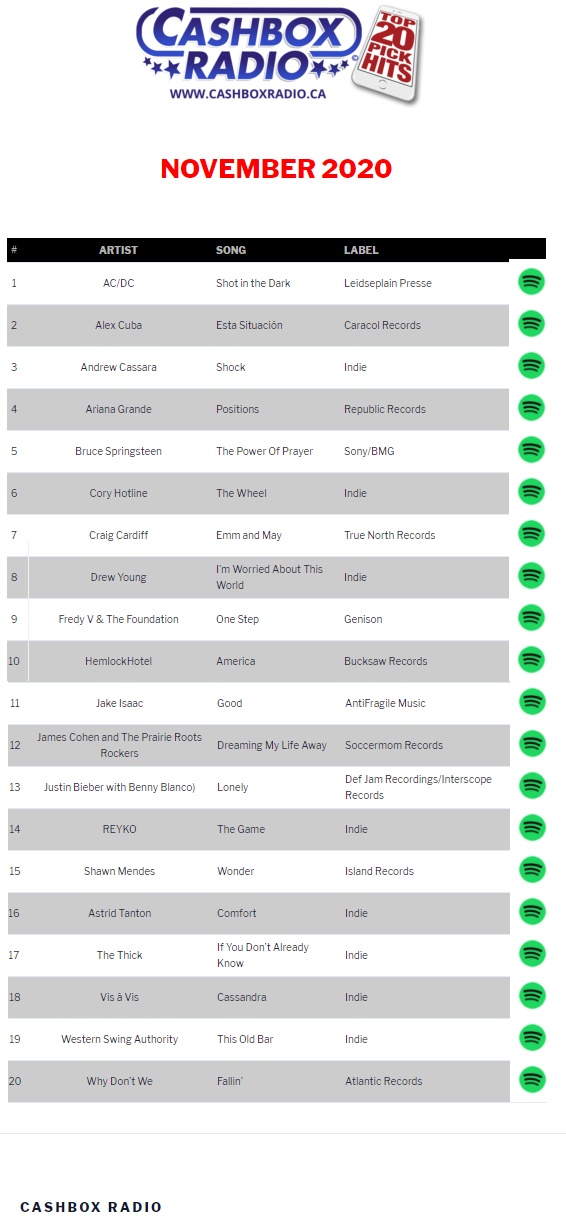 CASHBOX RADIO
TOP 20 PICK HITS
WWW.CASHBOXRADIO.CA

NOVEMBER 2020

| # | ARTIST | SONG | LABEL |
|---|---|---|---|
| 1 | AC/DC | Shot in the Dark | Leidseplain Presse |
| 2 | Alex Cuba | Esta Situación | Caracol Records |
| 3 | Andrew Cassara | Shock | Indie |
| 4 | Ariana Grande | Positions | Republic Records |
| 5 | Bruce Springsteen | The Power Of Prayer | Sony/BMG |
| 6 | Cory Hotline | The Wheel | Indie |
| 7 | Craig Cardiff | Emm and May | True North Records |
| 8 | Drew Young | I'm Worried About This World | Indie |
| 9 | Fredy V & The Foundation | One Step | Genison |
| 10 | HemlockHotel | America | Bucksaw Records |
| 11 | Jake Isaac | Good | AntiFragile Music |
| 12 | James Cohen and The Prairie Roots Rockers | Dreaming My Life Away | Soccermom Records |
| 13 | Justin Bieber with Benny Blanco) | Lonely | Def Jam Recordings/Interscope Records |
| 14 | REYKO | The Game | Indie |
| 15 | Shawn Mendes | Wonder | Island Records |
| 16 | Astrid Tanton | Comfort | Indie |
| 17 | The Thick | If You Don't Already Know | Indie |
| 18 | Vis à Vis | Cassandra | Indie |
| 19 | Western Swing Authority | This Old Bar | Indie |
| 20 | Why Don't We | Fallin' | Atlantic Records |

CASHBOX RADIO